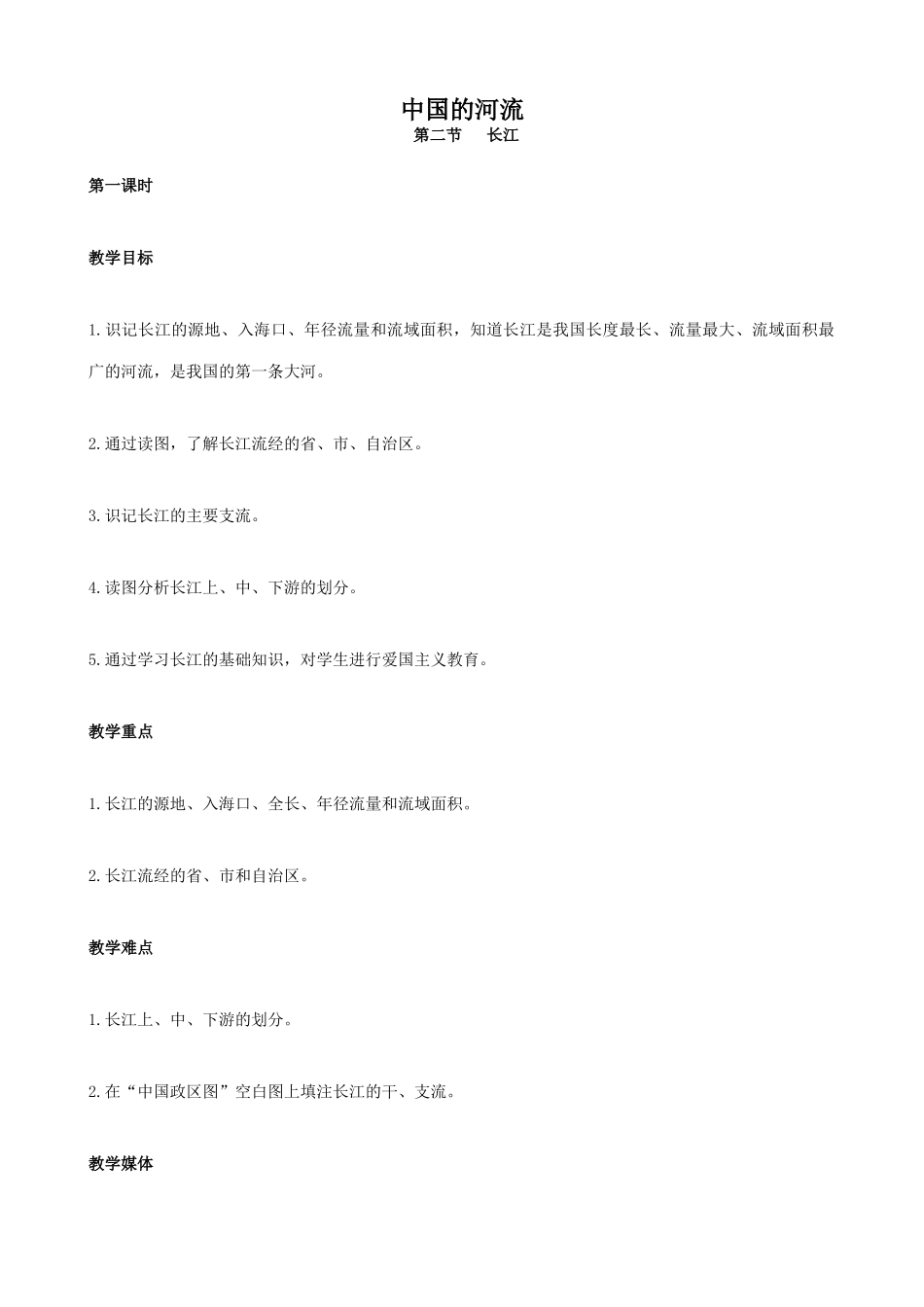 中国的河流
第二节　长江

第一课时

教学目标

1.识记长江的源地、入海口、年径流量和流域面积，知道长江是我国长度最长、流量最大、流域面积最广的河流，是我国的第一条大河。

2.通过读图，了解长江流经的省、市、自治区。

3.识记长江的主要支流。

4.读图分析长江上、中、下游的划分。

5.通过学习长江的基础知识，对学生进行爱国主义教育。

教学重点

1.长江的源地、入海口、全长、年径流量和流域面积。

2.长江流经的省、市和自治区。

教学难点

1.长江上、中、下游的划分。

2.在“中国政区图”空白图上填注长江的干、支流。

教学媒体